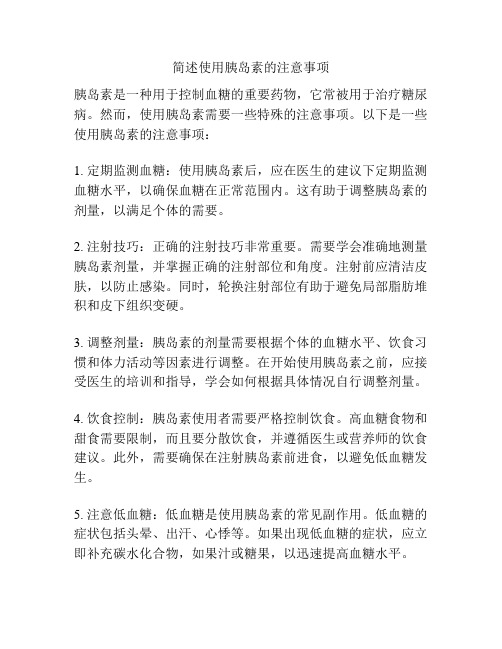 简述使用胰岛素的注意事项

胰岛素是一种用于控制血糖的重要药物，它常被用于治疗糖尿病。然而，使用胰岛素需要一些特殊的注意事项。以下是一些使用胰岛素的注意事项：

1. 定期监测血糖：使用胰岛素后，应在医生的建议下定期监测血糖水平，以确保血糖在正常范围内。这有助于调整胰岛素的剂量，以满足个体的需要。

2. 注射技巧：正确的注射技巧非常重要。需要学会准确地测量胰岛素剂量，并掌握正确的注射部位和角度。注射前应清洁皮肤，以防止感染。同时，轮换注射部位有助于避免局部脂肪堆积和皮下组织变硬。

3. 调整剂量：胰岛素的剂量需要根据个体的血糖水平、饮食习惯和体力活动等因素进行调整。在开始使用胰岛素之前，应接受医生的培训和指导，学会如何根据具体情况自行调整剂量。

4. 饮食控制：胰岛素使用者需要严格控制饮食。高血糖食物和甜食需要限制，而且要分散饮食，并遵循医生或营养师的饮食建议。此外，需要确保在注射胰岛素前进食，以避免低血糖发生。

5. 注意低血糖：低血糖是使用胰岛素的常见副作用。低血糖的症状包括头晕、出汗、心悸等。如果出现低血糖的症状，应立即补充碳水化合物，如果汁或糖果，以迅速提高血糖水平。